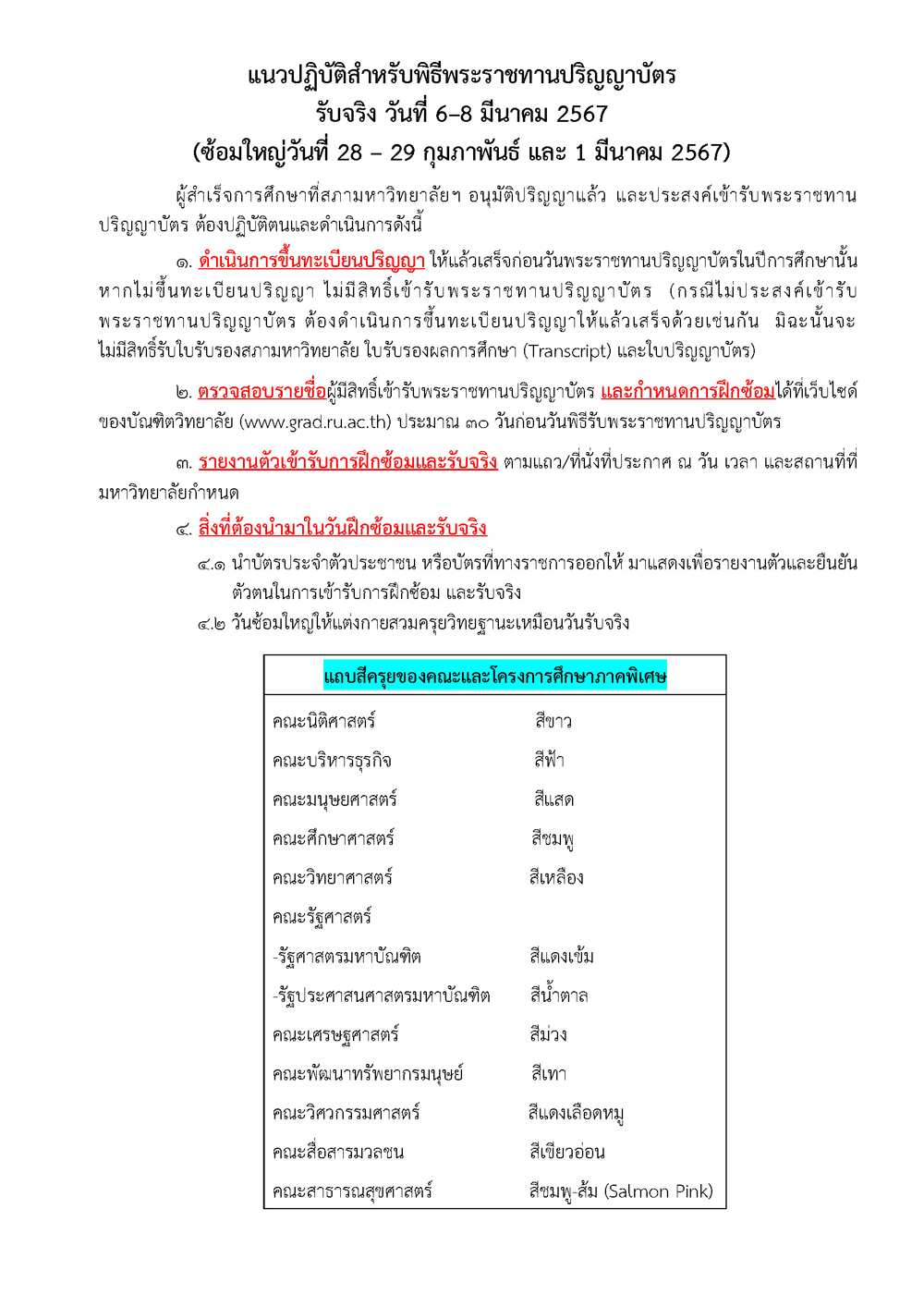 แนวปฏิบัติสำหรับพิธีพระราชทานปริญญาบัตร
รับจริง วันที่ 6–8 มีนาคม 2567
(ซ้อมใหญ่วันที่ 28 – 29 กุมภาพันธ์ และ 1 มีนาคม 2567)

ผู้สำเร็จการศึกษาที่สภามหาวิทยาลัยฯ อนุมัติปริญญาแล้ว และประสงค์เข้ารับพระราชทานปริญญาบัตร ต้องปฏิบัติตนและดำเนินการดังนี้

๑. ดำเนินการขึ้นทะเบียนปริญญา ให้แล้วเสร็จก่อนวันพระราชทานปริญญาบัตรในปีการศึกษานั้น หากไม่ขึ้นทะเบียนปริญญา ไม่มีสิทธิ์เข้ารับพระราชทานปริญญาบัตร (กรณีไม่ประสงค์เข้ารับพระราชทานปริญญาบัตร ต้องดำเนินการขึ้นทะเบียนปริญญาให้แล้วเสร็จด้วยเช่นกัน มิฉะนั้นจะไม่มีสิทธิ์รับใบรับรองสภามหาวิทยาลัย ใบรับรองผลการศึกษา (Transcript) และใบปริญญาบัตร)

๒. ตรวจสอบรายชื่อผู้มีสิทธิ์เข้ารับพระราชทานปริญญาบัตร และกำหนดการฝึกซ้อมได้ที่เว็บไซต์ของบัณฑิตวิทยาลัย (www.grad.ru.ac.th) ประมาณ ๓๐ วันก่อนวันพิธีรับพระราชทานปริญญาบัตร

๓. รายงานตัวเข้ารับการฝึกซ้อมและรับจริง ตามแถว/ที่นั่งที่ประกาศ ณ วัน เวลา และสถานที่ที่มหาวิทยาลัยกำหนด

๔. สิ่งที่ต้องนำมาในวันฝึกซ้อมและรับจริง

๔.๑ นำบัตรประจำตัวประชาชน หรือบัตรที่ทางราชการออกให้ มาแสดงเพื่อรายงานตัวและยืนยันตัวตนในการเข้ารับการฝึกซ้อม และรับจริง

๔.๒ วันซ้อมใหญ่ให้แต่งกายสวมครุยวิทยฐานะเหมือนวันรับจริง

| แถบสีครุยของคณะและโครงการศึกษาภาคพิเศษ | |
|---|---|
| คณะนิติศาสตร์ | สีขาว |
| คณะบริหารธุรกิจ | สีฟ้า |
| คณะมนุษยศาสตร์ | สีแสด |
| คณะศึกษาศาสตร์ | สีชมพู |
| คณะวิทยาศาสตร์ | สีเหลือง |
| คณะรัฐศาสตร์ | |
| -รัฐศาสตรมหาบัณฑิต | สีแดงเข้ม |
| -รัฐประศาสนศาสตรมหาบัณฑิต | สีน้ำตาล |
| คณะเศรษฐศาสตร์ | สีม่วง |
| คณะพัฒนาทรัพยากรมนุษย์ | สีเทา |
| คณะวิศวกรรมศาสตร์ | สีแดงเลือดหมู |
| คณะสื่อสารมวลชน | สีเขียวอ่อน |
| คณะสาธารณสุขศาสตร์ | สีชมพู-ส้ม (Salmon Pink) |